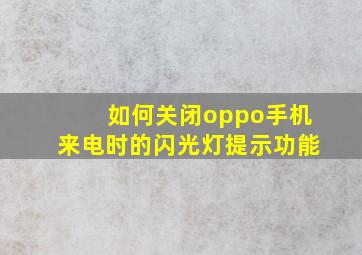 如何关闭oppo手机来电时的闪光灯提示功能